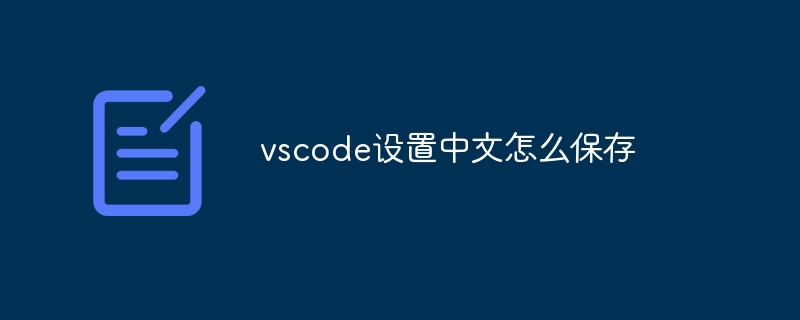 vscode设置中文怎么保存